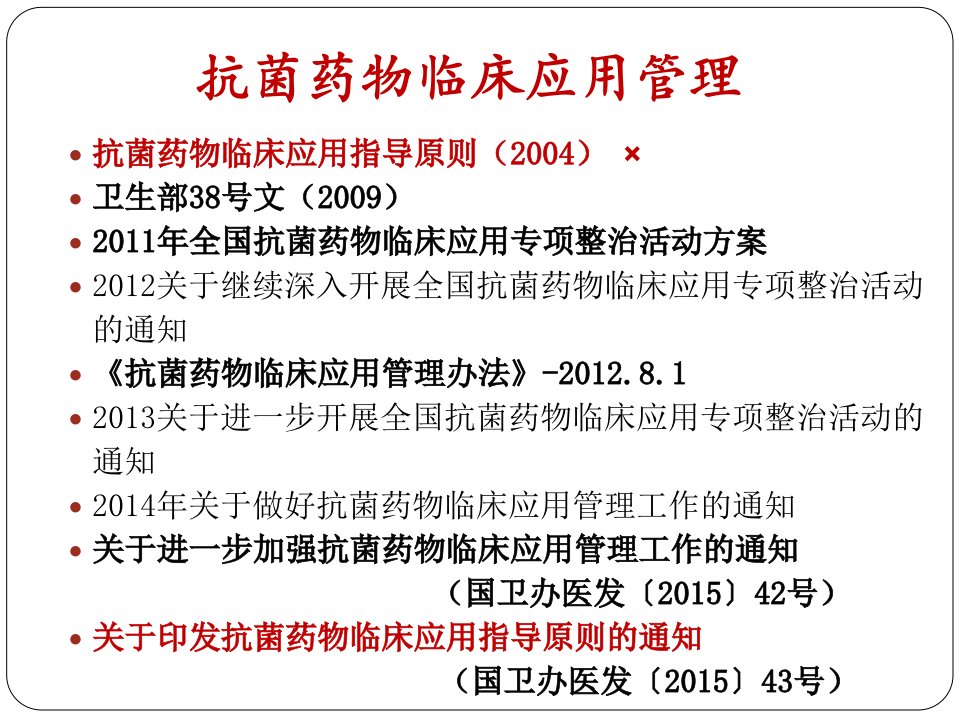 抗菌药物临床应用管理

• 抗菌药物临床应用指导原则（2004） ×
• 卫生部38号文（2009）
• 2011年全国抗菌药物临床应用专项整治活动方案
• 2012关于继续深入开展全国抗菌药物临床应用专项整治活动的通知
• 《抗菌药物临床应用管理办法》-2012.8.1
• 2013关于进一步开展全国抗菌药物临床应用专项整治活动的通知
• 2014年关于做好抗菌药物临床应用管理工作的通知
• 关于进一步加强抗菌药物临床应用管理工作的通知
（国卫办医发〔2015〕42号）
• 关于印发抗菌药物临床应用指导原则的通知
（国卫办医发〔2015〕43号）